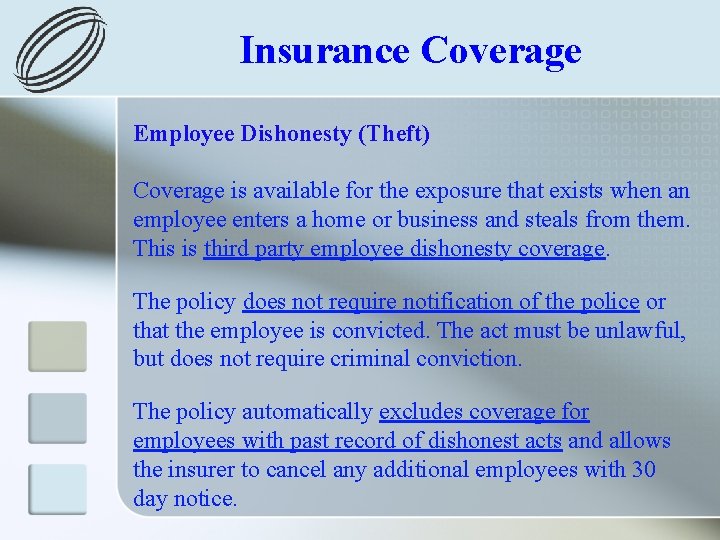 Insurance Coverage

Employee Dishonesty (Theft)

Coverage is available for the exposure that exists when an employee enters a home or business and steals from them. This is third party employee dishonesty coverage.

The policy does not require notification of the police or that the employee is convicted. The act must be unlawful, but does not require criminal conviction.

The policy automatically excludes coverage for employees with past record of dishonest acts and allows the insurer to cancel any additional employees with 30 day notice.